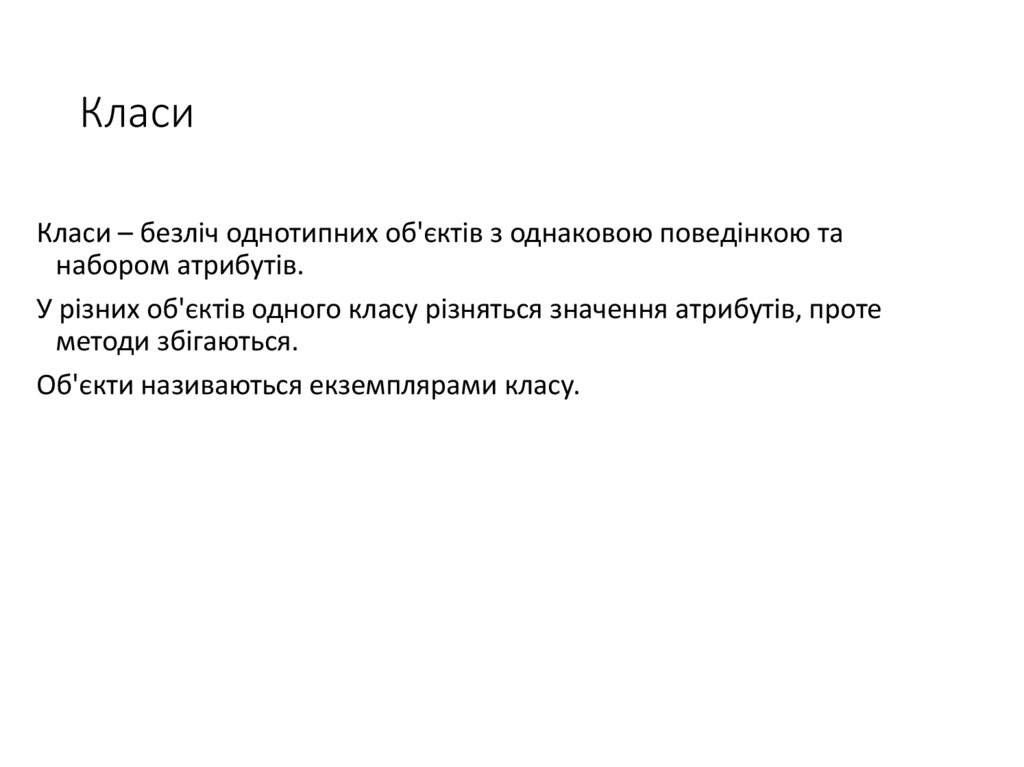 Класи

Класи – безліч однотипних об'єктів з однаковою поведінкою та набором атрибутів.

У різних об'єктів одного класу різняться значення атрибутів, проте методи збігаються.

Об'єкти називаються екземплярами класу.